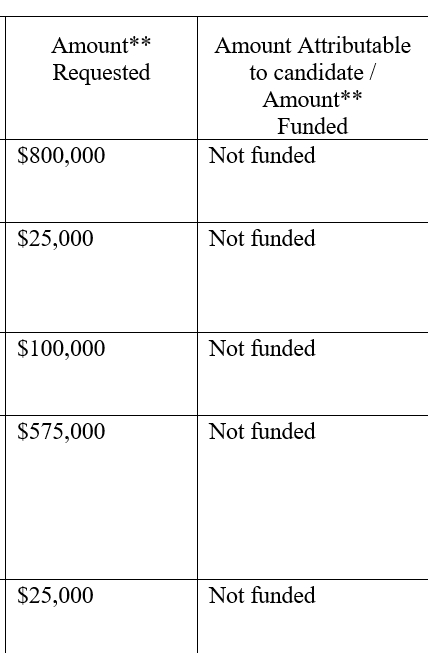 | Amount** Requested | Amount Attributable to candidate / Amount** Funded |
|---|---|
| \$800,000 | Not funded |
| \$25,000 | Not funded |
| \$100,000 | Not funded |
| \$575,000 | Not funded |
| \$25,000 | Not funded |